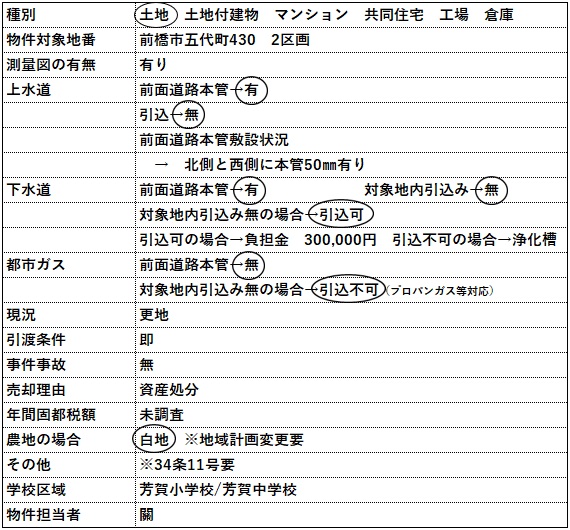 | 種別 | 土地　土地付建物　マンション　共同住宅　工場　倉庫 |
|---|---|
| 物件対象地番 | 前橋市五代町430　2区画 |
| 測量図の有無 | 有り |
| 上水道 | 前面道路本管→有 |
|  | 引込→無 |
|  | 前面道路本管敷設状況 |
|  | →　北側と西側に本管50㎜有り |
| 下水道 | 前面道路本管→有　　対象地内引込み→無 |
|  | 対象地内引込み無の場合→引込可 |
|  | 引込可の場合→負担金　300,000円　引込不可の場合→浄化槽 |
| 都市ガス | 前面道路本管→無 |
|  | 対象地内引込み無の場合→引込不可（プロパンガス等対応） |
| 現況 | 更地 |
| 引渡条件 | 即 |
| 事件事故 | 無 |
| 売却理由 | 資産処分 |
| 年間固都税額 | 未調査 |
| 農地の場合 | 白地　※地域計画変更要 |
| その他 | ※34条11号要 |
| 学校区域 | 芳賀小学校/芳賀中学校 |
| 物件担当者 | 關 |